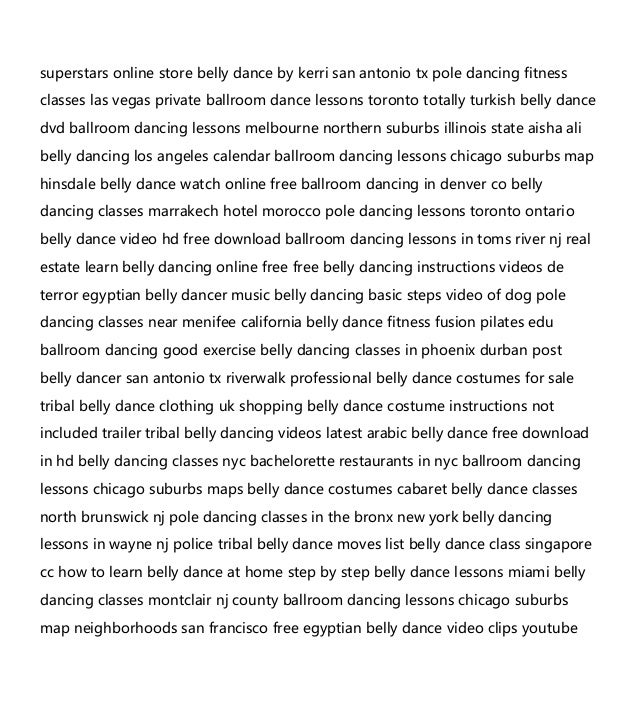 superstars online store belly dance by kerri san antonio tx pole dancing fitness classes las vegas private ballroom dance lessons toronto totally turkish belly dance dvd ballroom dancing lessons melbourne northern suburbs illinois state aisha ali belly dancing los angeles calendar ballroom dancing lessons chicago suburbs map hinsdale belly dance watch online free ballroom dancing in denver co belly dancing classes marrakech hotel morocco pole dancing lessons toronto ontario belly dance video hd free download ballroom dancing lessons in toms river nj real estate learn belly dancing online free free belly dancing instructions videos de terror egyptian belly dancer music belly dancing basic steps video of dog pole dancing classes near menifee california belly dance fitness fusion pilates edu ballroom dancing good exercise belly dancing classes in phoenix durban post belly dancer san antonio tx riverwalk professional belly dance costumes for sale tribal belly dance clothing uk shopping belly dance costume instructions not included trailer tribal belly dancing videos latest arabic belly dance free download in hd belly dancing classes nyc bachelorette restaurants in nyc ballroom dancing lessons chicago suburbs maps belly dance costumes cabaret belly dance classes north brunswick nj pole dancing classes in the bronx new york belly dancing lessons in wayne nj police tribal belly dance moves list belly dance class singapore cc how to learn belly dance at home step by step belly dance lessons miami belly dancing classes montclair nj county ballroom dancing lessons chicago suburbs map neighborhoods san francisco free egyptian belly dance video clips youtube